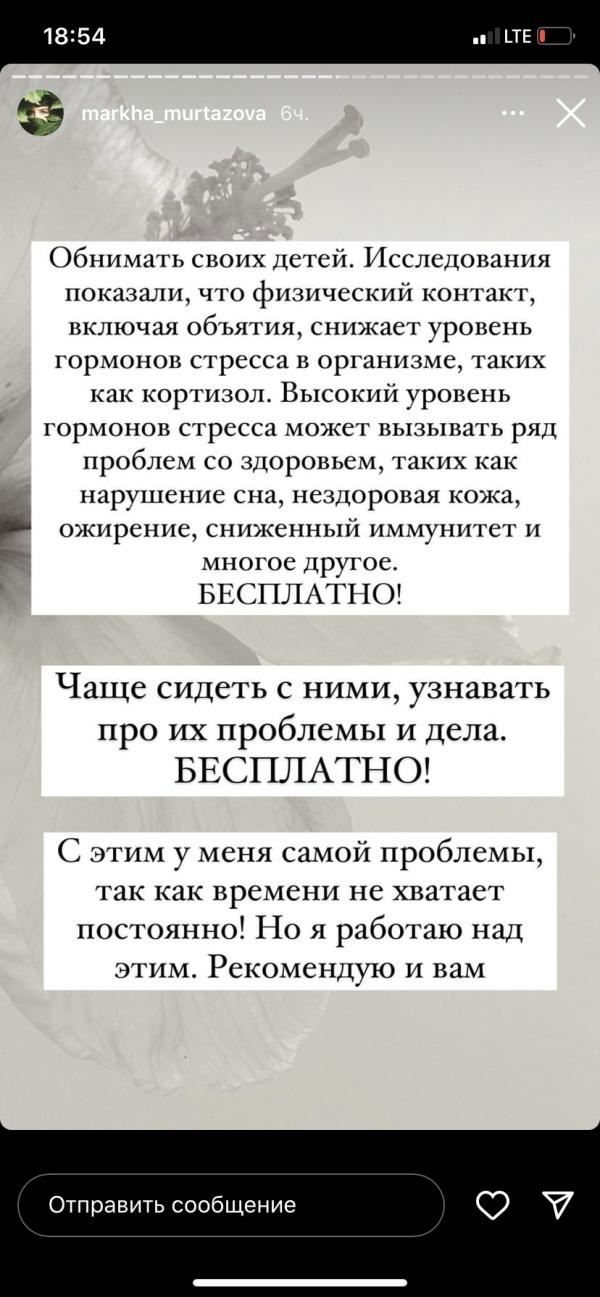 18:54
LTE

markha_murtazova 6ч.

Обнимать своих детей. Исследования показали, что физический контакт, включая объятия, снижает уровень гормонов стресса в организме, таких как кортизол. Высокий уровень гормонов стресса может вызывать ряд проблем со здоровьем, таких как нарушение сна, нездоровая кожа, ожирение, сниженный иммунитет и многое другое.
БЕСПЛАТНО!

Чаще сидеть с ними, узнавать про их проблемы и дела.
БЕСПЛАТНО!

С этим у меня самой проблемы, так как времени не хватает постоянно! Но я работаю над этим. Рекомендую и вам

Отправить сообщение